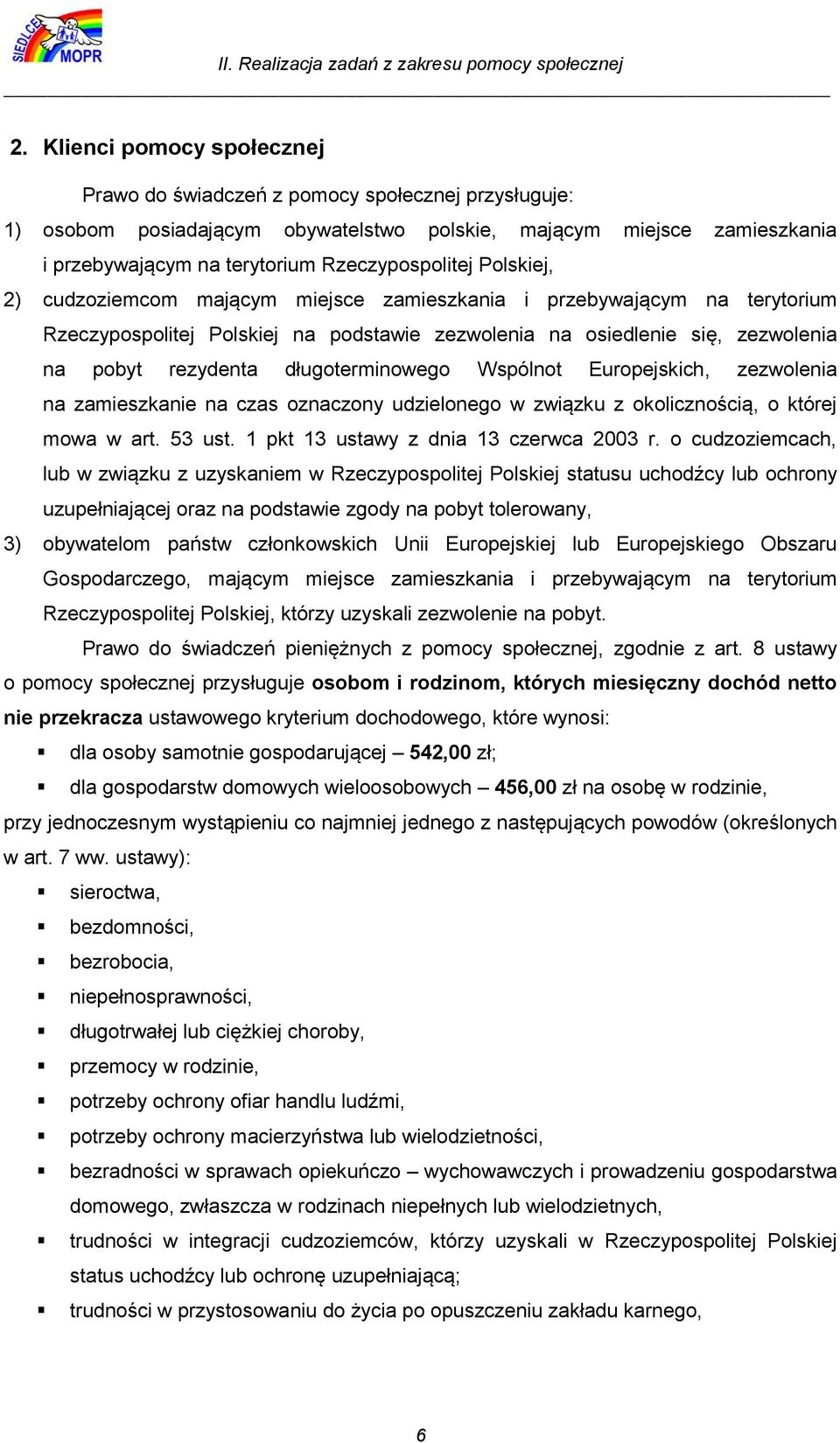 SIEDLCE MOPR

II. Realizacja zadań z zakresu pomocy społecznej

2. Klienci pomocy społecznej

Prawo do świadczeń z pomocy społecznej przysługuje:

1) osobom posiadającym obywatelstwo polskie, mającym miejsce zamieszkania i przebywającym na terytorium Rzeczypospolitej Polskiej,

2) cudzoziemcom mającym miejsce zamieszkania i przebywającym na terytorium Rzeczypospolitej Polskiej na podstawie zezwolenia na osiedlenie się, zezwolenia na pobyt rezydenta długoterminowego Wspólnot Europejskich, zezwolenia na zamieszkanie na czas oznaczony udzielonego w związku z okolicznością, o której mowa w art. 53 ust. 1 pkt 13 ustawy z dnia 13 czerwca 2003 r. o cudzoziemcach, lub w związku z uzyskaniem w Rzeczypospolitej Polskiej statusu uchodźcy lub ochrony uzupełniającej oraz na podstawie zgody na pobyt tolerowany,

3) obywatelom państw członkowskich Unii Europejskiej lub Europejskiego Obszaru Gospodarczego, mającym miejsce zamieszkania i przebywającym na terytorium Rzeczypospolitej Polskiej, którzy uzyskali zezwolenie na pobyt.

Prawo do świadczeń pieniężnych z pomocy społecznej, zgodnie z art. 8 ustawy o pomocy społecznej przysługuje osobom i rodzinom, których miesięczny dochód netto nie przekracza ustawowego kryterium dochodowego, które wynosi:

▪ dla osoby samotnie gospodarującej – 542,00 zł;
▪ dla gospodarstw domowych wieloosobowych – 456,00 zł na osobę w rodzinie,

przy jednoczesnym wystąpieniu co najmniej jednego z następujących powodów (określonych w art. 7 ww. ustawy):

▪ sieroctwa,
▪ bezdomności,
▪ bezrobocia,
▪ niepełnosprawności,
▪ długotrwałej lub ciężkiej choroby,
▪ przemocy w rodzinie,
▪ potrzeby ochrony ofiar handlu ludźmi,
▪ potrzeby ochrony macierzyństwa lub wielodzietności,
▪ bezradności w sprawach opiekuńczo – wychowawczych i prowadzeniu gospodarstwa domowego, zwłaszcza w rodzinach niepełnych lub wielodzietnych,
▪ trudności w integracji cudzoziemców, którzy uzyskali w Rzeczypospolitej Polskiej status uchodźcy lub ochronę uzupełniającą;
▪ trudności w przystosowaniu do życia po opuszczeniu zakładu karnego,

6